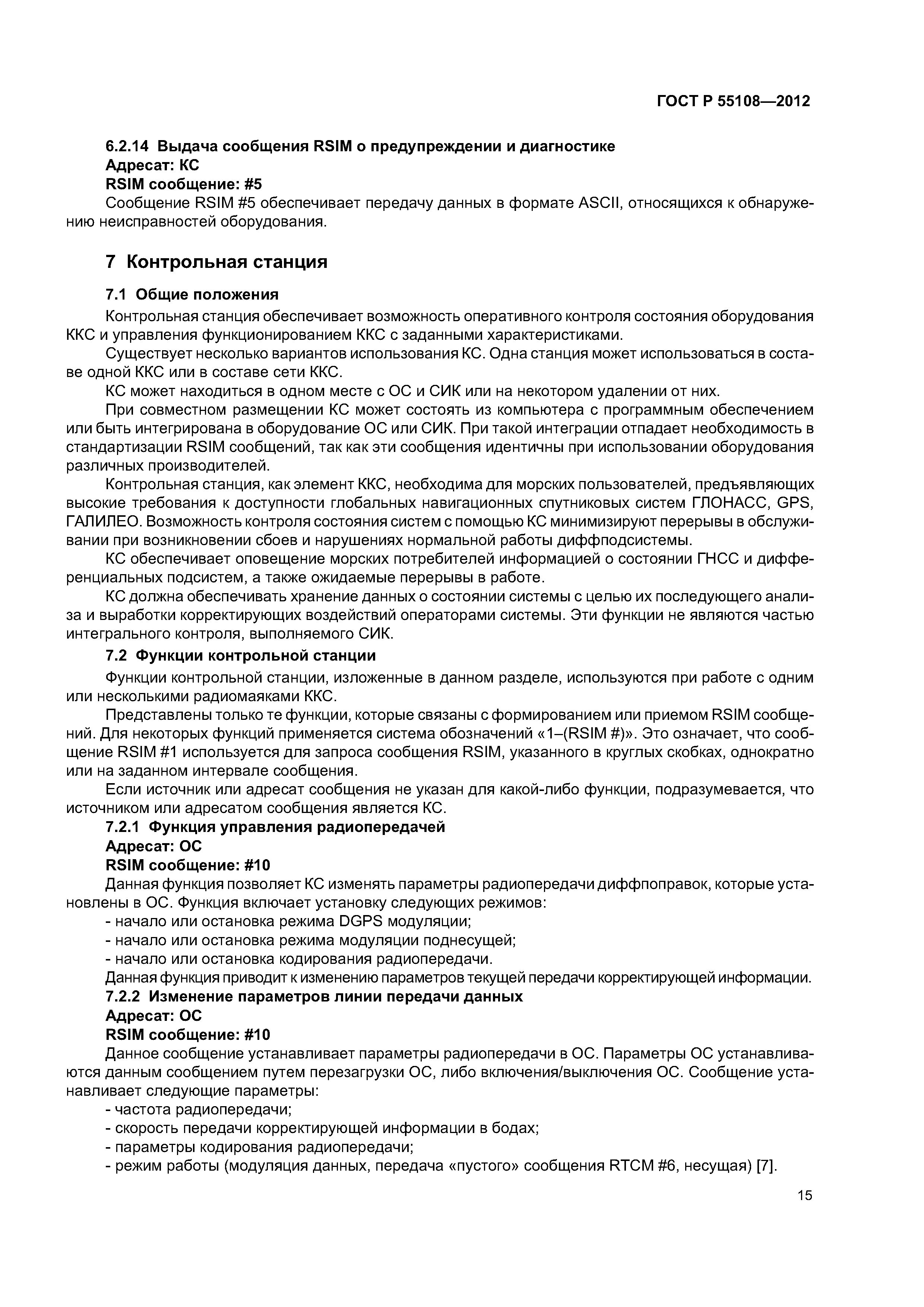 ГОСТ Р 55108—2012

6.2.14 Выдача сообщения RSIM о предупреждении и диагностике
Адресат: КС
RSIM сообщение: #5
Сообщение RSIM #5 обеспечивает передачу данных в формате ASCII, относящихся к обнаружению неисправностей оборудования.

7 Контрольная станция

7.1 Общие положения
Контрольная станция обеспечивает возможность оперативного контроля состояния оборудования ККС и управления функционированием ККС с заданными характеристиками.
Существует несколько вариантов использования КС. Одна станция может использоваться в составе одной ККС или в составе сети ККС.
КС может находиться в одном месте с ОС и СИК или на некотором удалении от них.
При совместном размещении КС может состоять из компьютера с программным обеспечением или быть интегрирована в оборудование ОС или СИК. При такой интеграции отпадает необходимость в стандартизации RSIM сообщений, так как эти сообщения идентичны при использовании оборудования различных производителей.
Контрольная станция, как элемент ККС, необходима для морских пользователей, предъявляющих высокие требования к доступности глобальных навигационных спутниковых систем ГЛОНАСС, GPS, ГАЛИЛЕО. Возможность контроля состояния систем с помощью КС минимизируют перерывы в обслуживании при возникновении сбоев и нарушениях нормальной работы диффподсистемы.
КС обеспечивает оповещение морских потребителей информацией о состоянии ГНСС и дифференциальных подсистем, а также ожидаемые перерывы в работе.
КС должна обеспечивать хранение данных о состоянии системы с целью их последующего анализа и выработки корректирующих воздействий операторами системы. Эти функции не являются частью интегрального контроля, выполняемого СИК.
7.2 Функции контрольной станции
Функции контрольной станции, изложенные в данном разделе, используются при работе с одним или несколькими радиомаяками ККС.
Представлены только те функции, которые связаны с формированием или приемом RSIM сообщений. Для некоторых функций применяется система обозначений «1–(RSIM #)». Это означает, что сообщение RSIM #1 используется для запроса сообщения RSIM, указанного в круглых скобках, однократно или на заданном интервале сообщения.
Если источник или адресат сообщения не указан для какой-либо функции, подразумевается, что источником или адресатом сообщения является КС.
7.2.1 Функция управления радиопередачей
Адресат: ОС
RSIM сообщение: #10
Данная функция позволяет КС изменять параметры радиопередачи диффпоправок, которые установлены в ОС. Функция включает установку следующих режимов:
- начало или остановка режима DGPS модуляции;
- начало или остановка режима модуляции поднесущей;
- начало или остановка кодирования радиопередачи.
Данная функция приводит к изменению параметров текущей передачи корректирующей информации.
7.2.2 Изменение параметров линии передачи данных
Адресат: ОС
RSIM сообщение: #10
Данное сообщение устанавливает параметры радиопередачи в ОС. Параметры ОС устанавливаются данным сообщением путем перезагрузки ОС, либо включения/выключения ОС. Сообщение устанавливает следующие параметры:
- частота радиопередачи;
- скорость передачи корректирующей информации в бодах;
- параметры кодирования радиопередачи;
- режим работы (модуляция данных, передача «пустого» сообщения RTCM #6, несущая) [7].

15